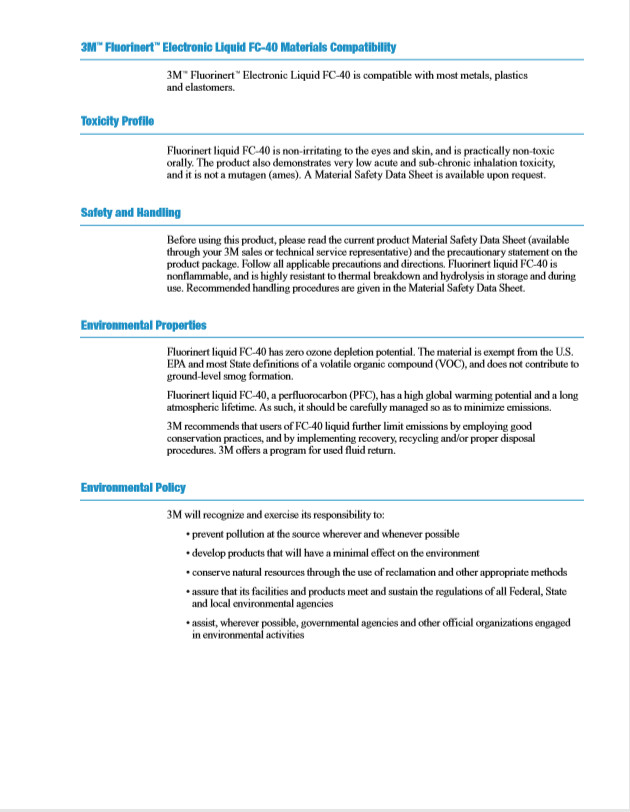 3M™ Fluorinert™ Electronic Liquid FC-40 Materials Compatibility

3M™ Fluorinert™ Electronic Liquid FC-40 is compatible with most metals, plastics and elastomers.

Toxicity Profile

Fluorinert liquid FC-40 is non-irritating to the eyes and skin, and is practically non-toxic orally. The product also demonstrates very low acute and sub-chronic inhalation toxicity, and it is not a mutagen (ames). A Material Safety Data Sheet is available upon request.

Safety and Handling

Before using this product, please read the current product Material Safety Data Sheet (available through your 3M sales or technical service representative) and the precautionary statement on the product package. Follow all applicable precautions and directions. Fluorinert liquid FC-40 is nonflammable, and is highly resistant to thermal breakdown and hydrolysis in storage and during use. Recommended handling procedures are given in the Material Safety Data Sheet.

Environmental Properties

Fluorinert liquid FC-40 has zero ozone depletion potential. The material is exempt from the U.S. EPA and most State definitions of a volatile organic compound (VOC), and does not contribute to ground-level smog formation.

Fluorinert liquid FC-40, a perfluorocarbon (PFC), has a high global warming potential and a long atmospheric lifetime. As such, it should be carefully managed so as to minimize emissions.

3M recommends that users of FC-40 liquid further limit emissions by employing good conservation practices, and by implementing recovery, recycling and/or proper disposal procedures. 3M offers a program for used fluid return.

Environmental Policy

3M will recognize and exercise its responsibility to:

• prevent pollution at the source wherever and whenever possible

• develop products that will have a minimal effect on the environment

• conserve natural resources through the use of reclamation and other appropriate methods

• assure that its facilities and products meet and sustain the regulations of all Federal, State and local environmental agencies

• assist, wherever possible, governmental agencies and other official organizations engaged in environmental activities